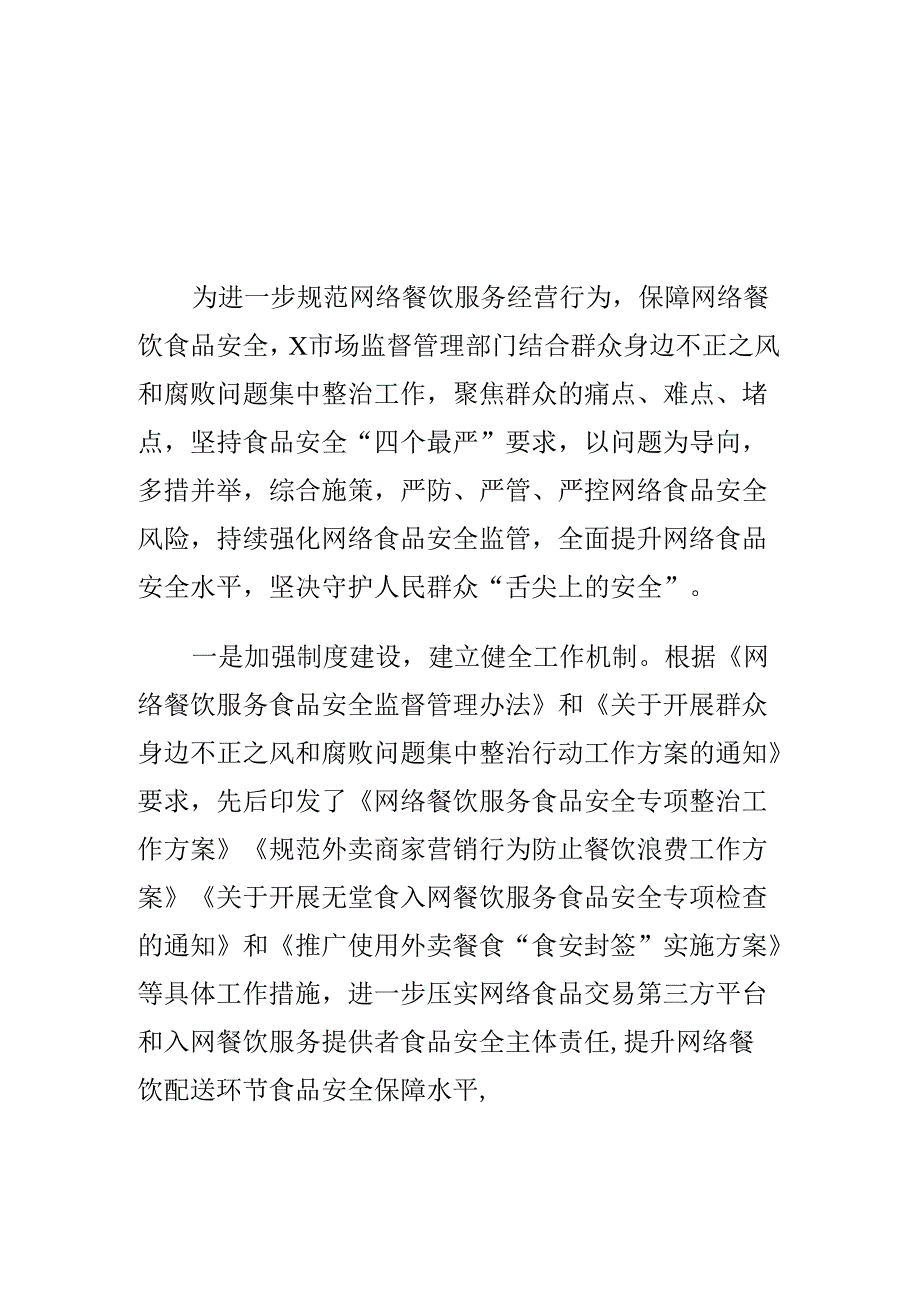 为进一步规范网络餐饮服务经营行为，保障网络餐饮食品安全，X市场监督管理部门结合群众身边不正之风和腐败问题集中整治工作，聚焦群众的痛点、难点、堵点，坚持食品安全“四个最严”要求，以问题为导向，多措并举，综合施策，严防、严管、严控网络食品安全风险，持续强化网络食品安全监管，全面提升网络食品安全水平，坚决守护人民群众“舌尖上的安全”。

一是加强制度建设，建立健全工作机制。根据《网络餐饮服务食品安全监督管理办法》和《关于开展群众身边不正之风和腐败问题集中整治行动工作方案的通知》要求，先后印发了《网络餐饮服务食品安全专项整治工作方案》《规范外卖商家营销行为防止餐饮浪费工作方案》《关于开展无堂食入网餐饮服务食品安全专项检查的通知》和《推广使用外卖餐食“食安封签”实施方案》等具体工作措施，进一步压实网络食品交易第三方平台和入网餐饮服务提供者食品安全主体责任，提升网络餐饮配送环节食品安全保障水平，